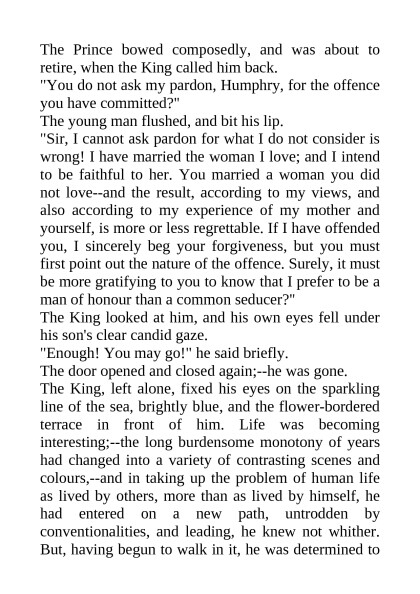 The Prince bowed composedly, and was about to retire, when the King called him back.

"You do not ask my pardon, Humphry, for the offence you have committed?"

The young man flushed, and bit his lip.

"Sir, I cannot ask pardon for what I do not consider is wrong! I have married the woman I love; and I intend to be faithful to her. You married a woman you did not love--and the result, according to my views, and also according to my experience of my mother and yourself, is more or less regrettable. If I have offended you, I sincerely beg your forgiveness, but you must first point out the nature of the offence. Surely, it must be more gratifying to you to know that I prefer to be a man of honour than a common seducer?"

The King looked at him, and his own eyes fell under his son's clear candid gaze.

"Enough! You may go!" he said briefly.

The door opened and closed again;--he was gone.

The King, left alone, fixed his eyes on the sparkling line of the sea, brightly blue, and the flower-bordered terrace in front of him. Life was becoming interesting;--the long burdensome monotony of years had changed into a variety of contrasting scenes and colours,--and in taking up the problem of human life as lived by others, more than as lived by himself, he had entered on a new path, untrodden by conventionalities, and leading, he knew not whither. But, having begun to walk in it, he was determined to